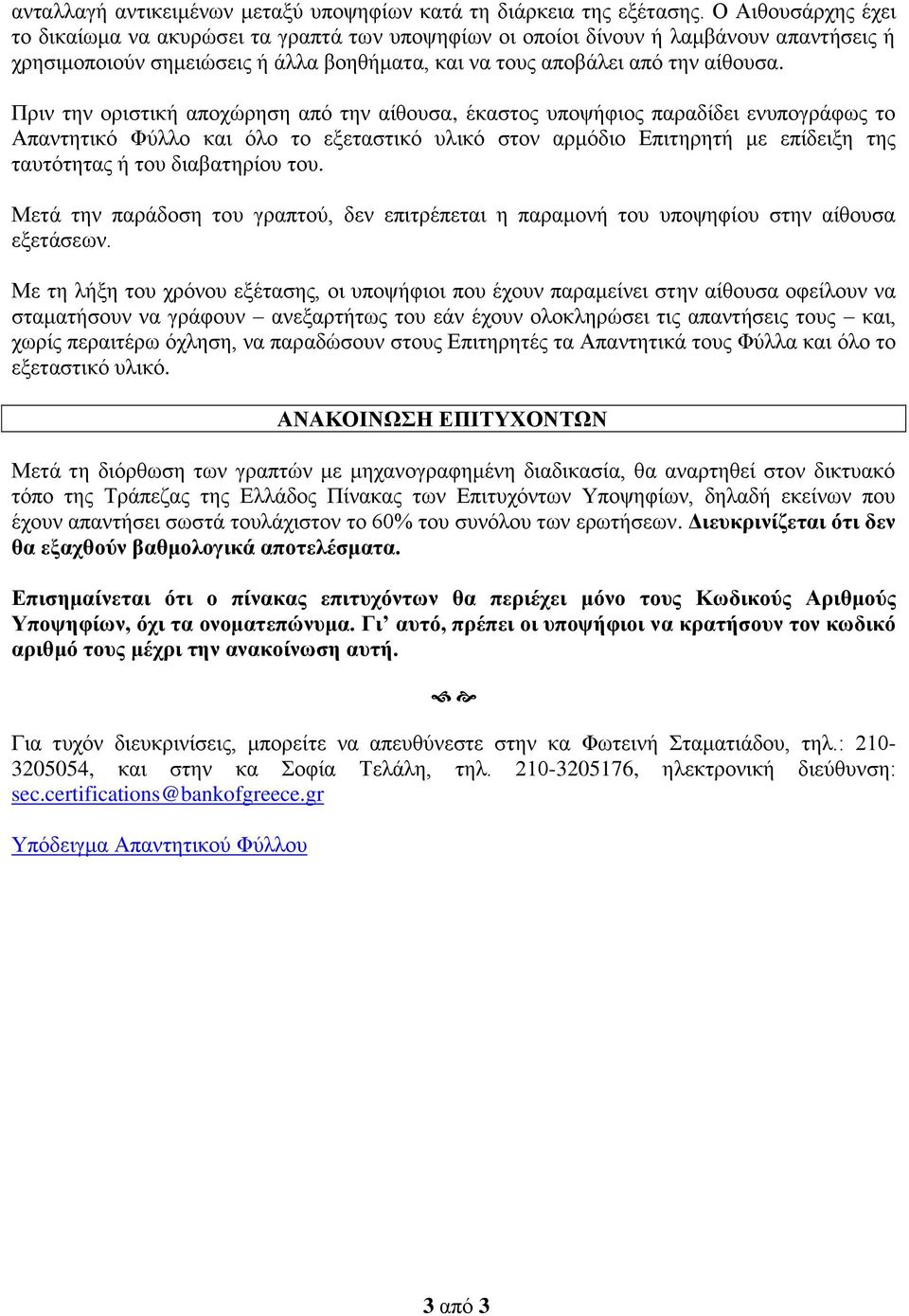 ανταλλαγή αντικειμένων μεταξύ υποψηφίων κατά τη διάρκεια της εξέτασης. Ο Αιθουσάρχης έχει το δικαίωμα να ακυρώσει τα γραπτά των υποψηφίων οι οποίοι δίνουν ή λαμβάνουν απαντήσεις ή χρησιμοποιούν σημειώσεις ή άλλα βοηθήματα, και να τους αποβάλει από την αίθουσα.

Πριν την οριστική αποχώρηση από την αίθουσα, έκαστος υποψήφιος παραδίδει ενυπογράφως το Απαντητικό Φύλλο και όλο το εξεταστικό υλικό στον αρμόδιο Επιτηρητή με επίδειξη της ταυτότητας ή του διαβατηρίου του.

Μετά την παράδοση του γραπτού, δεν επιτρέπεται η παραμονή του υποψηφίου στην αίθουσα εξετάσεων.

Με τη λήξη του χρόνου εξέτασης, οι υποψήφιοι που έχουν παραμείνει στην αίθουσα οφείλουν να σταματήσουν να γράφουν – ανεξαρτήτως του εάν έχουν ολοκληρώσει τις απαντήσεις τους – και, χωρίς περαιτέρω όχληση, να παραδώσουν στους Επιτηρητές τα Απαντητικά τους Φύλλα και όλο το εξεταστικό υλικό.

ΑΝΑΚΟΙΝΩΣΗ ΕΠΙΤΥΧΟΝΤΩΝ

Μετά τη διόρθωση των γραπτών με μηχανογραφημένη διαδικασία, θα αναρτηθεί στον δικτυακό τόπο της Τράπεζας της Ελλάδος Πίνακας των Επιτυχόντων Υποψηφίων, δηλαδή εκείνων που έχουν απαντήσει σωστά τουλάχιστον το 60% του συνόλου των ερωτήσεων. Διευκρινίζεται ότι δεν θα εξαχθούν βαθμολογικά αποτελέσματα.

Επισημαίνεται ότι ο πίνακας επιτυχόντων θα περιέχει μόνο τους Κωδικούς Αριθμούς Υποψηφίων, όχι τα ονοματεπώνυμα. Γι’ αυτό, πρέπει οι υποψήφιοι να κρατήσουν τον κωδικό αριθμό τους μέχρι την ανακοίνωση αυτή.

Για τυχόν διευκρινίσεις, μπορείτε να απευθύνεστε στην κα Φωτεινή Σταματιάδου, τηλ.: 210-3205054, και στην κα Σοφία Τελάλη, τηλ. 210-3205176, ηλεκτρονική διεύθυνση: sec.certifications@bankofgreece.gr

Υπόδειγμα Απαντητικού Φύλλου

3 από 3